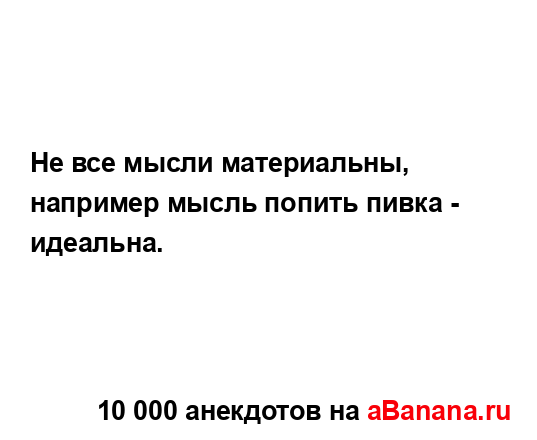 Не все мысли материальны, например мысль попить пивка - идеальна.

10 000 анекдотов на aBanana.ru